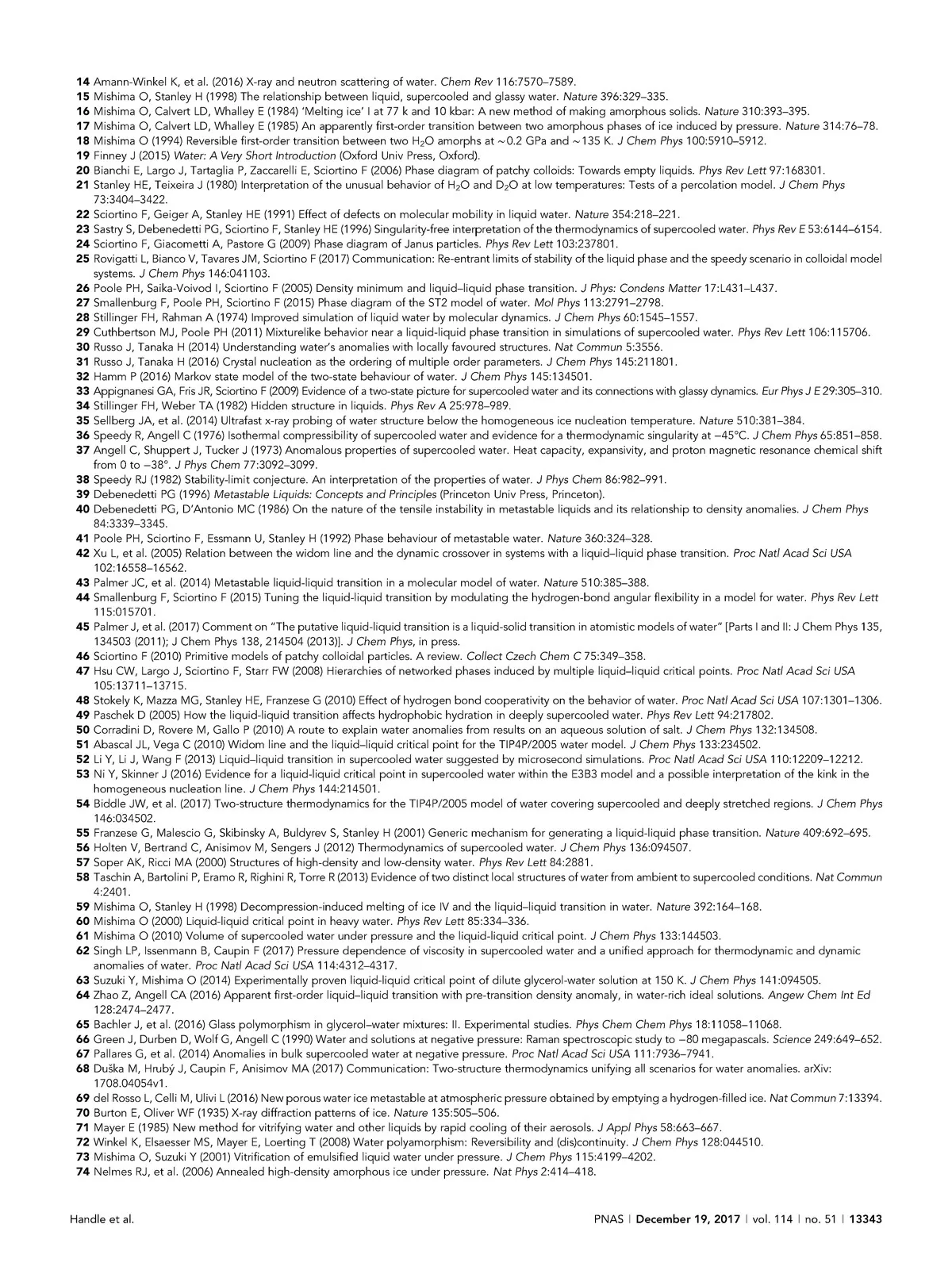 14 Amann-Winkel K, et al. (2016) X-ray and neutron scattering of water. Chem Rev 116:7570–7589.
15 Mishima O, Stanley H (1998) The relationship between liquid, supercooled and glassy water. Nature 396:329–335.
16 Mishima O, Calvert LD, Whalley E (1984) 'Melting ice' I at 77 k and 10 kbar: A new method of making amorphous solids. Nature 310:393–395.
17 Mishima O, Calvert LD, Whalley E (1985) An apparently first-order transition between two amorphous phases of ice induced by pressure. Nature 314:76–78.
18 Mishima O (1994) Reversible first-order transition between two $H_2O$ amorphs at $\sim$0.2 GPa and $\sim$135 K. J Chem Phys 100:5910–5912.
19 Finney J (2015) Water: A Very Short Introduction (Oxford Univ Press, Oxford).
20 Bianchi E, Largo J, Tartaglia P, Zaccarelli E, Sciortino F (2006) Phase diagram of patchy colloids: Towards empty liquids. Phys Rev Lett 97:168301.
21 Stanley HE, Teixeira J (1980) Interpretation of the unusual behavior of $H_2O$ and $D_2O$ at low temperatures: Tests of a percolation model. J Chem Phys 73:3404–3422.
22 Sciortino F, Geiger A, Stanley HE (1991) Effect of defects on molecular mobility in liquid water. Nature 354:218–221.
23 Sastry S, Debenedetti PG, Sciortino F, Stanley HE (1996) Singularity-free interpretation of the thermodynamics of supercooled water. Phys Rev E 53:6144–6154.
24 Sciortino F, Giacometti A, Pastore G (2009) Phase diagram of Janus particles. Phys Rev Lett 103:237801.
25 Rovigatti L, Bianco V, Tavares JM, Sciortino F (2017) Communication: Re-entrant limits of stability of the liquid phase and the speedy scenario in colloidal model systems. J Chem Phys 146:041103.
26 Poole PH, Saika-Voivod I, Sciortino F (2005) Density minimum and liquid–liquid phase transition. J Phys: Condens Matter 17:L431–L437.
27 Smallenburg F, Poole PH, Sciortino F (2015) Phase diagram of the ST2 model of water. Mol Phys 113:2791–2798.
28 Stillinger FH, Rahman A (1974) Improved simulation of liquid water by molecular dynamics. J Chem Phys 60:1545–1557.
29 Cuthbertson MJ, Poole PH (2011) Mixturelike behavior near a liquid-liquid phase transition in simulations of supercooled water. Phys Rev Lett 106:115706.
30 Russo J, Tanaka H (2014) Understanding water's anomalies with locally favoured structures. Nat Commun 5:3556.
31 Russo J, Tanaka H (2016) Crystal nucleation as the ordering of multiple order parameters. J Chem Phys 145:211801.
32 Hamm P (2016) Markov state model of the two-state behaviour of water. J Chem Phys 145:134501.
33 Appignanesi GA, Fris JR, Sciortino F (2009) Evidence of a two-state picture for supercooled water and its connections with glassy dynamics. Eur Phys J E 29:305–310.
34 Stillinger FH, Weber TA (1982) Hidden structure in liquids. Phys Rev A 25:978–989.
35 Sellberg JA, et al. (2014) Ultrafast x-ray probing of water structure below the homogeneous ice nucleation temperature. Nature 510:381–384.
36 Speedy R, Angell C (1976) Isothermal compressibility of supercooled water and evidence for a thermodynamic singularity at −45°C. J Chem Phys 65:851–858.
37 Angell C, Shuppert J, Tucker J (1973) Anomalous properties of supercooled water. Heat capacity, expansivity, and proton magnetic resonance chemical shift from 0 to −38°. J Phys Chem 77:3092–3099.
38 Speedy RJ (1982) Stability-limit conjecture. An interpretation of the properties of water. J Phys Chem 86:982–991.
39 Debenedetti PG (1996) Metastable Liquids: Concepts and Principles (Princeton Univ Press, Princeton).
40 Debenedetti PG, D'Antonio MC (1986) On the nature of the tensile instability in metastable liquids and its relationship to density anomalies. J Chem Phys 84:3339–3345.
41 Poole PH, Sciortino F, Essmann U, Stanley H (1992) Phase behaviour of metastable water. Nature 360:324–328.
42 Xu L, et al. (2005) Relation between the widom line and the dynamic crossover in systems with a liquid–liquid phase transition. Proc Natl Acad Sci USA 102:16558–16562.
43 Palmer JC, et al. (2014) Metastable liquid-liquid transition in a molecular model of water. Nature 510:385–388.
44 Smallenburg F, Sciortino F (2015) Tuning the liquid-liquid transition by modulating the hydrogen-bond angular flexibility in a model for water. Phys Rev Lett 115:015701.
45 Palmer J, et al. (2017) Comment on "The putative liquid-liquid transition is a liquid-solid transition in atomistic models of water" [Parts I and II: J Chem Phys 135, 134503 (2011); J Chem Phys 138, 214504 (2013)]. J Chem Phys, in press.
46 Sciortino F (2010) Primitive models of patchy colloidal particles. A review. Collect Czech Chem C 75:349–358.
47 Hsu CW, Largo J, Sciortino F, Starr FW (2008) Hierarchies of networked phases induced by multiple liquid–liquid critical points. Proc Natl Acad Sci USA 105:13711–13715.
48 Stokely K, Mazza MG, Stanley HE, Franzese G (2010) Effect of hydrogen bond cooperativity on the behavior of water. Proc Natl Acad Sci USA 107:1301–1306.
49 Paschek D (2005) How the liquid-liquid transition affects hydrophobic hydration in deeply supercooled water. Phys Rev Lett 94:217802.
50 Corradini D, Rovere M, Gallo P (2010) A route to explain water anomalies from results on an aqueous solution of salt. J Chem Phys 132:134508.
51 Abascal JL, Vega C (2010) Widom line and the liquid–liquid critical point for the TIP4P/2005 water model. J Chem Phys 133:234502.
52 Li Y, Li J, Wang F (2013) Liquid–liquid transition in supercooled water suggested by microsecond simulations. Proc Natl Acad Sci USA 110:12209–12212.
53 Ni Y, Skinner J (2016) Evidence for a liquid-liquid critical point in supercooled water within the E3B3 model and a possible interpretation of the kink in the homogeneous nucleation line. J Chem Phys 144:214501.
54 Biddle JW, et al. (2017) Two-structure thermodynamics for the TIP4P/2005 model of water covering supercooled and deeply stretched regions. J Chem Phys 146:034502.
55 Franzese G, Malescio G, Skibinsky A, Buldyrev S, Stanley H (2001) Generic mechanism for generating a liquid-liquid phase transition. Nature 409:692–695.
56 Holten V, Bertrand C, Anisimov M, Sengers J (2012) Thermodynamics of supercooled water. J Chem Phys 136:094507.
57 Soper AK, Ricci MA (2000) Structures of high-density and low-density water. Phys Rev Lett 84:2881.
58 Taschin A, Bartolini P, Eramo R, Righini R, Torre R (2013) Evidence of two distinct local structures of water from ambient to supercooled conditions. Nat Commun 4:2401.
59 Mishima O, Stanley H (1998) Decompression-induced melting of ice IV and the liquid–liquid transition in water. Nature 392:164–168.
60 Mishima O (2000) Liquid-liquid critical point in heavy water. Phys Rev Lett 85:334–336.
61 Mishima O (2010) Volume of supercooled water under pressure and the liquid-liquid critical point. J Chem Phys 133:144503.
62 Singh LP, Issenmann B, Caupin F (2017) Pressure dependence of viscosity in supercooled water and a unified approach for thermodynamic and dynamic anomalies of water. Proc Natl Acad Sci USA 114:4312–4317.
63 Suzuki Y, Mishima O (2014) Experimentally proven liquid-liquid critical point of dilute glycerol-water solution at 150 K. J Chem Phys 141:094505.
64 Zhao Z, Angell CA (2016) Apparent first-order liquid–liquid transition with pre-transition density anomaly, in water-rich ideal solutions. Angew Chem Int Ed 128:2474–2477.
65 Bachler J, et al. (2016) Glass polymorphism in glycerol–water mixtures: II. Experimental studies. Phys Chem Chem Phys 18:11058–11068.
66 Green J, Durben D, Wolf G, Angell C (1990) Water and solutions at negative pressure: Raman spectroscopic study to −80 megapascals. Science 249:649–652.
67 Pallares G, et al. (2014) Anomalies in bulk supercooled water at negative pressure. Proc Natl Acad Sci USA 111:7936–7941.
68 Duška M, Hrubý J, Caupin F, Anisimov MA (2017) Communication: Two-structure thermodynamics unifying all scenarios for water anomalies. arXiv: 1708.04054v1.
69 del Rosso L, Celli M, Ulivi L (2016) New porous water ice metastable at atmospheric pressure obtained by emptying a hydrogen-filled ice. Nat Commun 7:13394.
70 Burton E, Oliver WF (1935) X-ray diffraction patterns of ice. Nature 135:505–506.
71 Mayer E (1985) New method for vitrifying water and other liquids by rapid cooling of their aerosols. J Appl Phys 58:663–667.
72 Winkel K, Elsaesser MS, Mayer E, Loerting T (2008) Water polyamorphism: Reversibility and (dis)continuity. J Chem Phys 128:044510.
73 Mishima O, Suzuki Y (2001) Vitrification of emulsified liquid water under pressure. J Chem Phys 115:4199–4202.
74 Nelmes RJ, et al. (2006) Annealed high-density amorphous ice under pressure. Nat Phys 2:414–418.

Handle et al.

PNAS | December 19, 2017 | vol. 114 | no. 51 | 13343